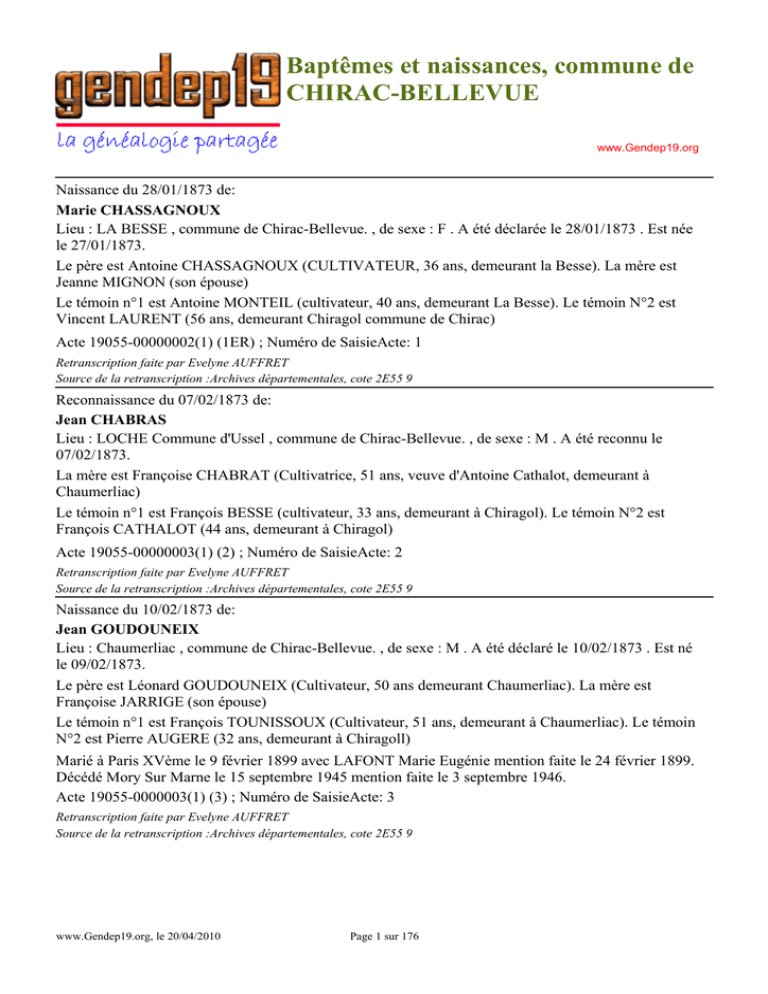 gendep19
la généalogie partagée

Baptêmes et naissances, commune de CHIRAC-BELLEVUE

www.Gendep19.org

Naissance du 28/01/1873 de:
Marie CHASSAGNOUX
Lieu : LA BESSE , commune de Chirac-Bellevue. , de sexe : F . A été déclarée le 28/01/1873 . Est née le 27/01/1873.
Le père est Antoine CHASSAGNOUX (CULTIVATEUR, 36 ans, demeurant la Besse). La mère est Jeanne MIGNON (son épouse)
Le témoin n°1 est Antoine MONTEIL (cultivateur, 40 ans, demeurant La Besse). Le témoin N°2 est Vincent LAURENT (56 ans, demeurant Chiragol commune de Chirac)
Acte 19055-00000002(1) (1ER) ; Numéro de SaisieActe: 1
Retranscription faite par Evelyne AUFFRET
Source de la retranscription :Archives départementales, cote 2E55 9

Reconnaissance du 07/02/1873 de:
Jean CHABRAS
Lieu : LOCHE Commune d'Ussel , commune de Chirac-Bellevue. , de sexe : M . A été reconnu le 07/02/1873.
La mère est Françoise CHABRAT (Cultivatrice, 51 ans, veuve d'Antoine Cathalot, demeurant à Chaumerliac)
Le témoin n°1 est François BESSE (cultivateur, 33 ans, demeurant à Chiragol). Le témoin N°2 est François CATHALOT (44 ans, demeurant à Chiragol)
Acte 19055-00000003(1) (2) ; Numéro de SaisieActe: 2
Retranscription faite par Evelyne AUFFRET
Source de la retranscription :Archives départementales, cote 2E55 9

Naissance du 10/02/1873 de:
Jean GOUDOUNEIX
Lieu : Chaumerliac , commune de Chirac-Bellevue. , de sexe : M . A été déclaré le 10/02/1873 . Est né le 09/02/1873.
Le père est Léonard GOUDOUNEIX (Cultivateur, 50 ans demeurant Chaumerliac). La mère est Françoise JARRIGE (son épouse)
Le témoin n°1 est François TOUNISSOUX (Cultivateur, 51 ans, demeurant à Chaumerliac). Le témoin N°2 est Pierre AUGERE (32 ans, demeurant à Chiragoll)
Marié à Paris XVème le 9 février 1899 avec LAFONT Marie Eugénie mention faite le 24 février 1899. Décédé Mory Sur Marne le 15 septembre 1945 mention faite le 3 septembre 1946.
Acte 19055-0000003(1) (3) ; Numéro de SaisieActe: 3
Retranscription faite par Evelyne AUFFRET
Source de la retranscription :Archives départementales, cote 2E55 9

www.Gendep19.org, le 20/04/2010
Page 1 sur 176